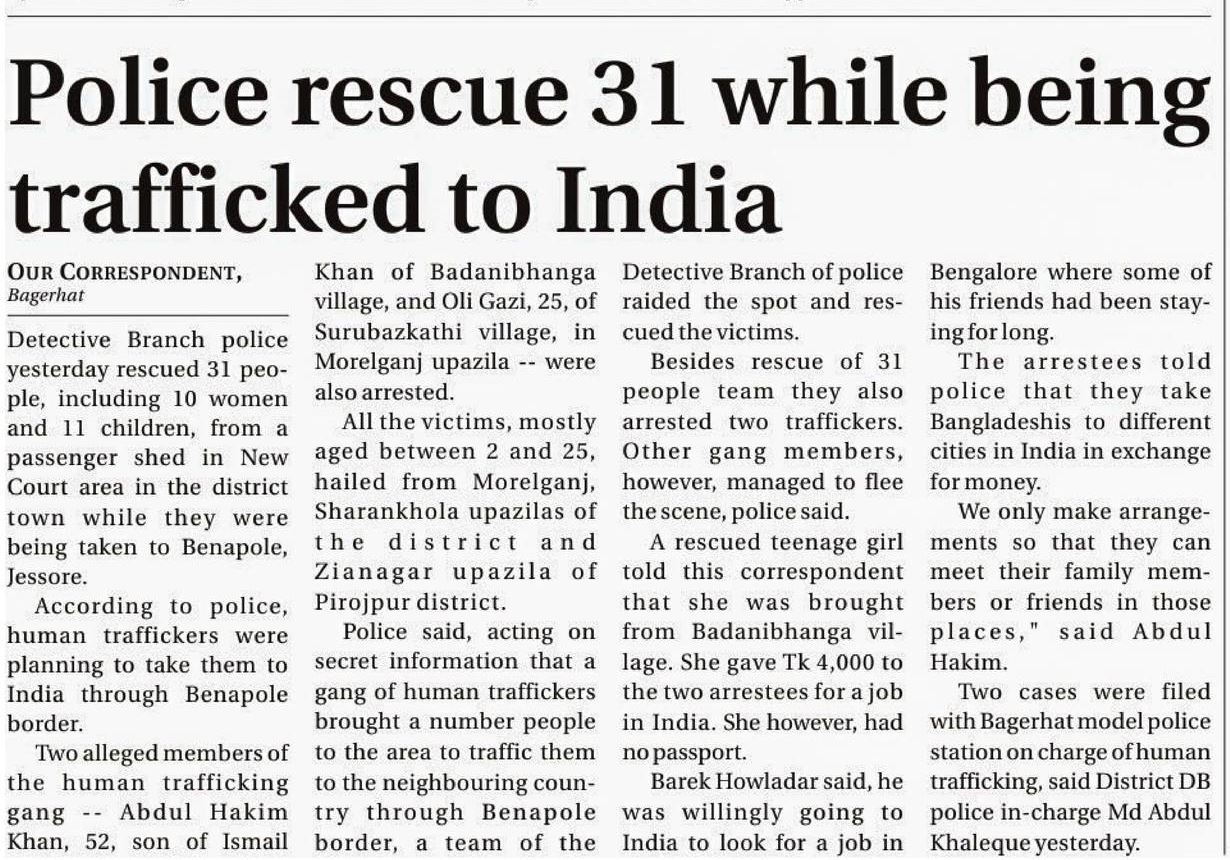 Police rescue 31 while being trafficked to India

OUR CORRESPONDENT,
Bagerhat

Detective Branch police yesterday rescued 31 people, including 10 women and 11 children, from a passenger shed in New Court area in the district town while they were being taken to Benapole, Jessore.

According to police, human traffickers were planning to take them to India through Benapole border.

Two alleged members of the human trafficking gang -- Abdul Hakim Khan, 52, son of Ismail Khan of Badanibhanga village, and Oli Gazi, 25, of Surubazkathi village, in Morelganj upazila -- were also arrested.

All the victims, mostly aged between 2 and 25, hailed from Morelganj, Sharankhola upazilas of the district and Zianagar upazila of Pirojpur district.

Police said, acting on secret information that a gang of human traffickers brought a number people to the area to traffic them to the neighbouring country through Benapole border, a team of the Detective Branch of police raided the spot and rescued the victims.

Besides rescue of 31 people team they also arrested two traffickers. Other gang members, however, managed to flee the scene, police said.

A rescued teenage girl told this correspondent that she was brought from Badanibhanga village. She gave Tk 4,000 to the two arrestees for a job in India. She however, had no passport.

Barek Howladar said, he was willingly going to India to look for a job in Bengalore where some of his friends had been staying for long.

The arrestees told police that they take Bangladeshis to different cities in India in exchange for money.

We only make arrangements so that they can meet their family members or friends in those places," said Abdul Hakim.

Two cases were filed with Bagerhat model police station on charge of human trafficking, said District DB police in-charge Md Abdul Khaleque yesterday.